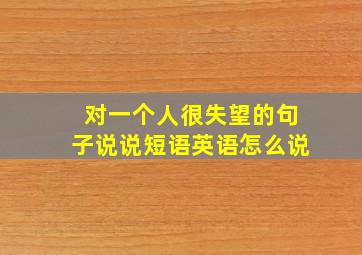 对一个人很失望的句子说说短语英语怎么说